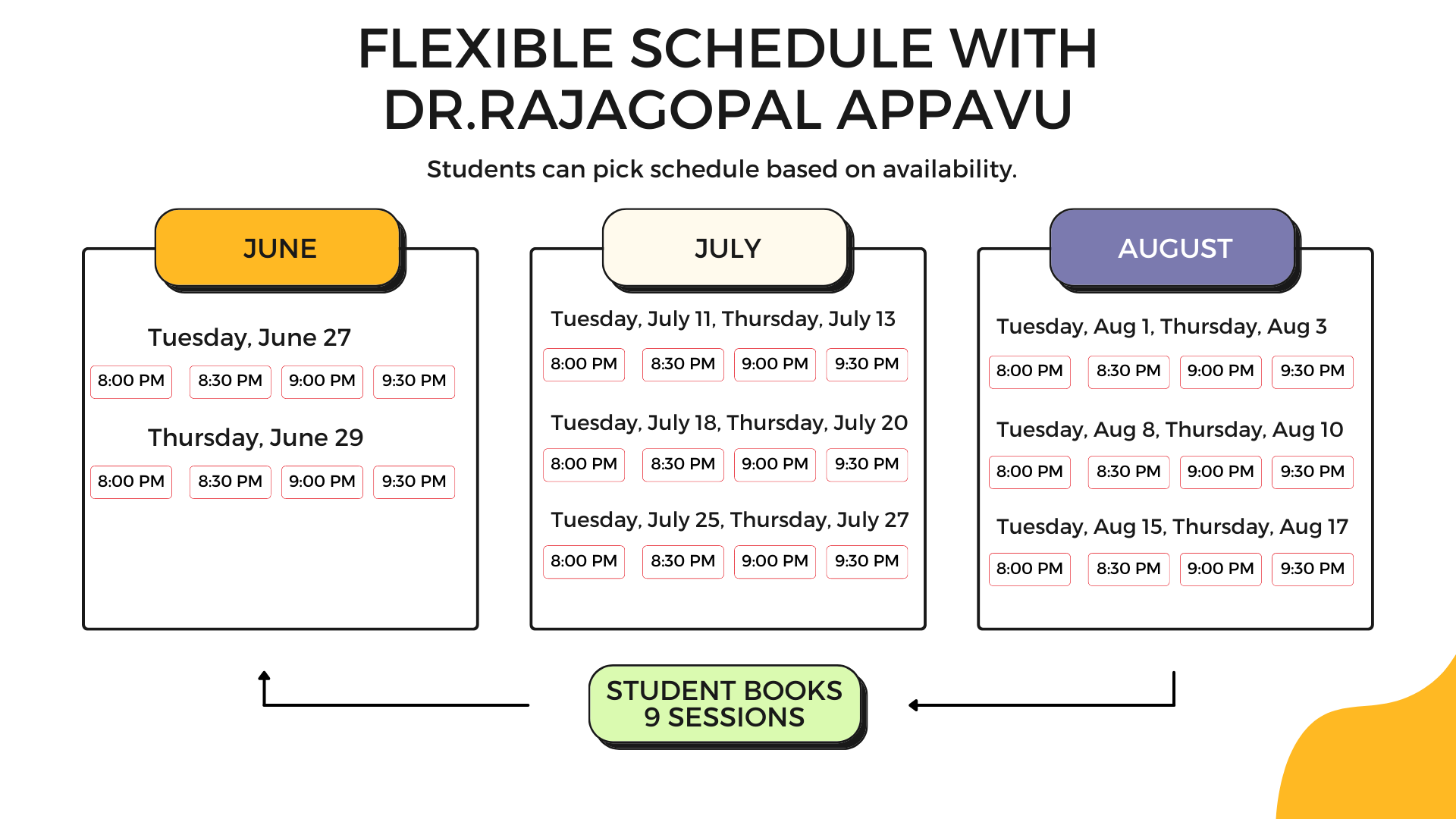 FLEXIBLE SCHEDULE WITH DR.RAJAGOPAL APPAVU

Students can pick schedule based on availability.

JUNE

Tuesday, June 27

8:00 PM 8:30 PM 9:00 PM 9:30 PM

Thursday, June 29

8:00 PM 8:30 PM 9:00 PM 9:30 PM

JULY

Tuesday, July 11, Thursday, July 13

8:00 PM 8:30 PM 9:00 PM 9:30 PM

Tuesday, July 18, Thursday, July 20

8:00 PM 8:30 PM 9:00 PM 9:30 PM

Tuesday, July 25, Thursday, July 27

8:00 PM 8:30 PM 9:00 PM 9:30 PM

AUGUST

Tuesday, Aug 1, Thursday, Aug 3

8:00 PM 8:30 PM 9:00 PM 9:30 PM

Tuesday, Aug 8, Thursday, Aug 10

8:00 PM 8:30 PM 9:00 PM 9:30 PM

Tuesday, Aug 15, Thursday, Aug 17

8:00 PM 8:30 PM 9:00 PM 9:30 PM

STUDENT BOOKS 9 SESSIONS